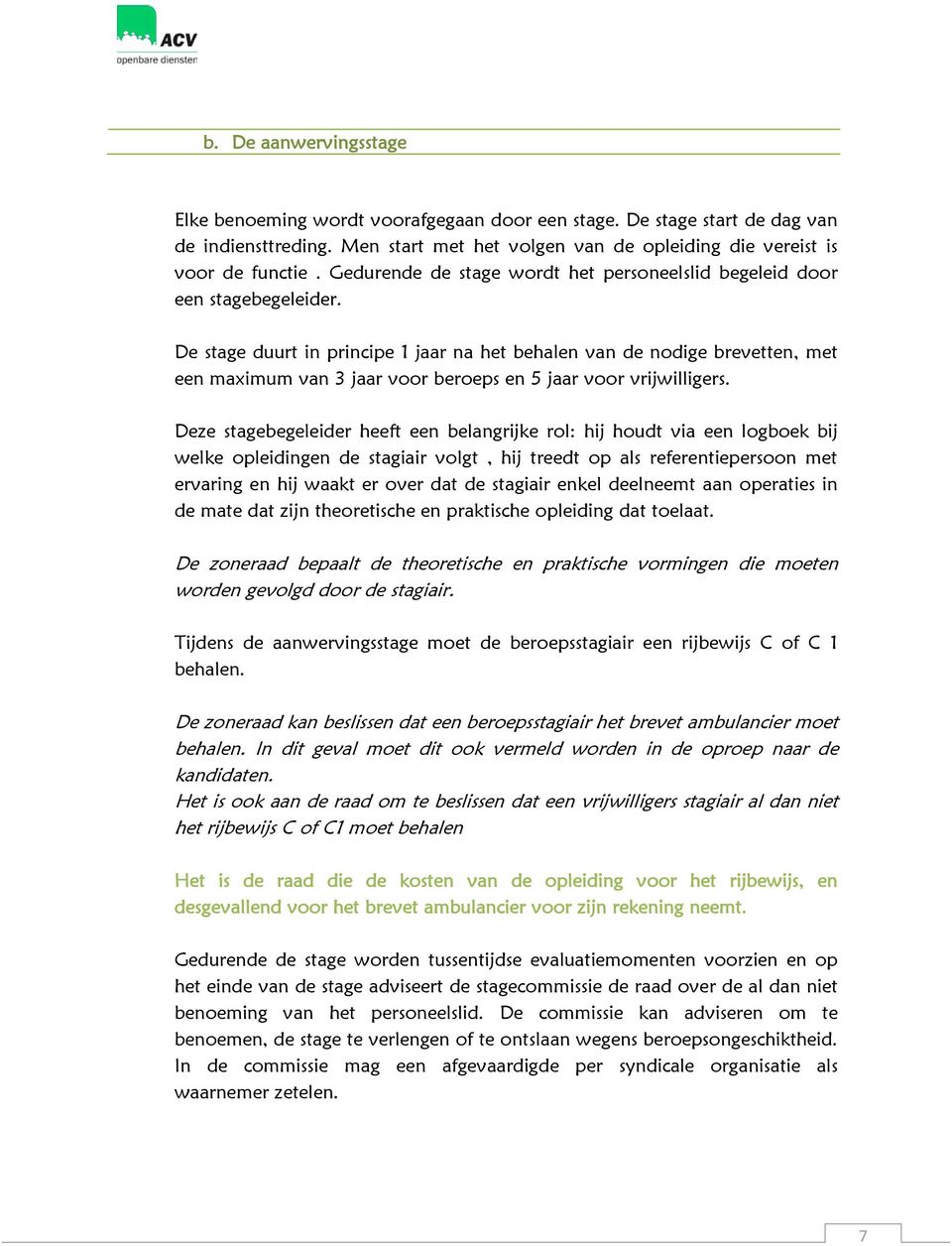 ACV
openbare diensten

b. De aanwervingsstage

Elke benoeming wordt voorafgegaan door een stage. De stage start de dag van de indiensttreding. Men start met het volgen van de opleiding die vereist is voor de functie . Gedurende de stage wordt het personeelslid begeleid door een stagebegeleider.

De stage duurt in principe 1 jaar na het behalen van de nodige brevetten, met een maximum van 3 jaar voor beroeps en 5 jaar voor vrijwilligers.

Deze stagebegeleider heeft een belangrijke rol: hij houdt via een logboek bij welke opleidingen de stagiair volgt , hij treedt op als referentiepersoon met ervaring en hij waakt er over dat de stagiair enkel deelneemt aan operaties in de mate dat zijn theoretische en praktische opleiding dat toelaat.

De zoneraad bepaalt de theoretische en praktische vormingen die moeten worden gevolgd door de stagiair.

Tijdens de aanwervingsstage moet de beroepsstagiair een rijbewijs C of C 1 behalen.

De zoneraad kan beslissen dat een beroepsstagiair het brevet ambulancier moet behalen. In dit geval moet dit ook vermeld worden in de oproep naar de kandidaten.
Het is ook aan de raad om te beslissen dat een vrijwilligers stagiair al dan niet het rijbewijs C of C1 moet behalen

Het is de raad die de kosten van de opleiding voor het rijbewijs, en desgevallend voor het brevet ambulancier voor zijn rekening neemt.

Gedurende de stage worden tussentijdse evaluatiemomenten voorzien en op het einde van de stage adviseert de stagecommissie de raad over de al dan niet benoeming van het personeelslid. De commissie kan adviseren om te benoemen, de stage te verlengen of te ontslaan wegens beroepsongeschiktheid. In de commissie mag een afgevaardigde per syndicale organisatie als waarnemer zetelen.

7